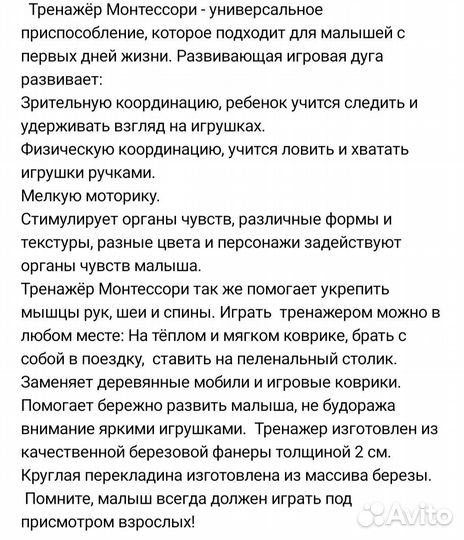 Тренажёр Монтессори - универсальное приспособление, которое подходит для малышей с первых дней жизни. Развивающая игровая дуга развивает:
Зрительную координацию, ребенок учится следить и удерживать взгляд на игрушках.
Физическую координацию, учится ловить и хватать игрушки ручками.
Мелкую моторику.
Стимулирует органы чувств, различные формы и текстуры, разные цвета и персонажи задействуют органы чувств малыша.
Тренажёр Монтессори так же помогает укрепить мышцы рук, шеи и спины. Играть тренажером можно в любом месте: На тёплом и мягком коврике, брать с собой в поездку, ставить на пеленальный столик.
Заменяет деревянные мобили и игровые коврики.
Помогает бережно развить малыша, не будоража внимание яркими игрушками. Тренажер изготовлен из качественной березовой фанеры толщиной 2 см.
Круглая перекладина изготовлена из массива березы.
Помните, малыш всегда должен играть под присмотром взрослых!

Avito